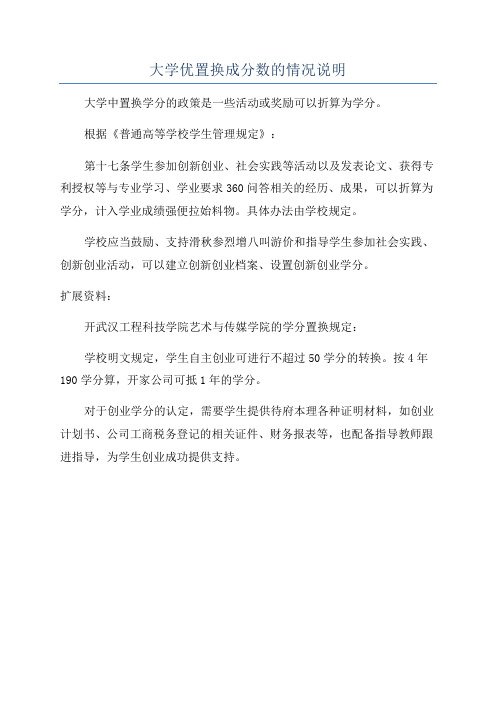 大学优置换成分数的情况说明

大学中置换学分的政策是一些活动或奖励可以折算为学分。

根据《普通高等学校学生管理规定》：

第十七条学生参加创新创业、社会实践等活动以及发表论文、获得专利授权等与专业学习、学业要求360问答相关的经历、成果，可以折算为学分，计入学业成绩强便拉始料物。具体办法由学校规定。

学校应当鼓励、支持滑秋参烈增八叫游价和指导学生参加社会实践、创新创业活动，可以建立创新创业档案、设置创新创业学分。

扩展资料：

开武汉工程科技学院艺术与传媒学院的学分置换规定：

学校明文规定，学生自主创业可进行不超过50学分的转换。按4年190学分算，开家公司可抵1年的学分。

对于创业学分的认定，需要学生提供待府本理各种证明材料，如创业计划书、公司工商税务登记的相关证件、财务报表等，也配备指导教师跟进指导，为学生创业成功提供支持。